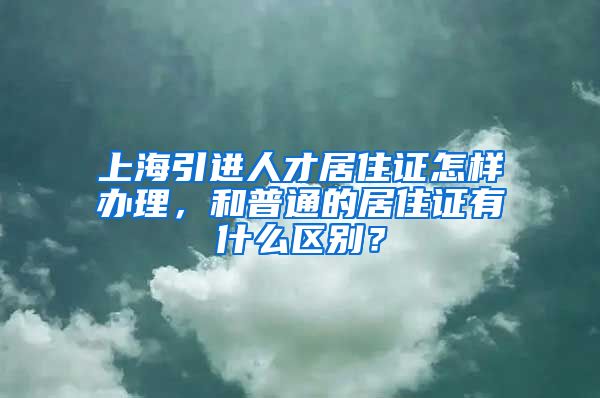 上海引进人才居住证怎样办理，和普通的居住证有什么区别？